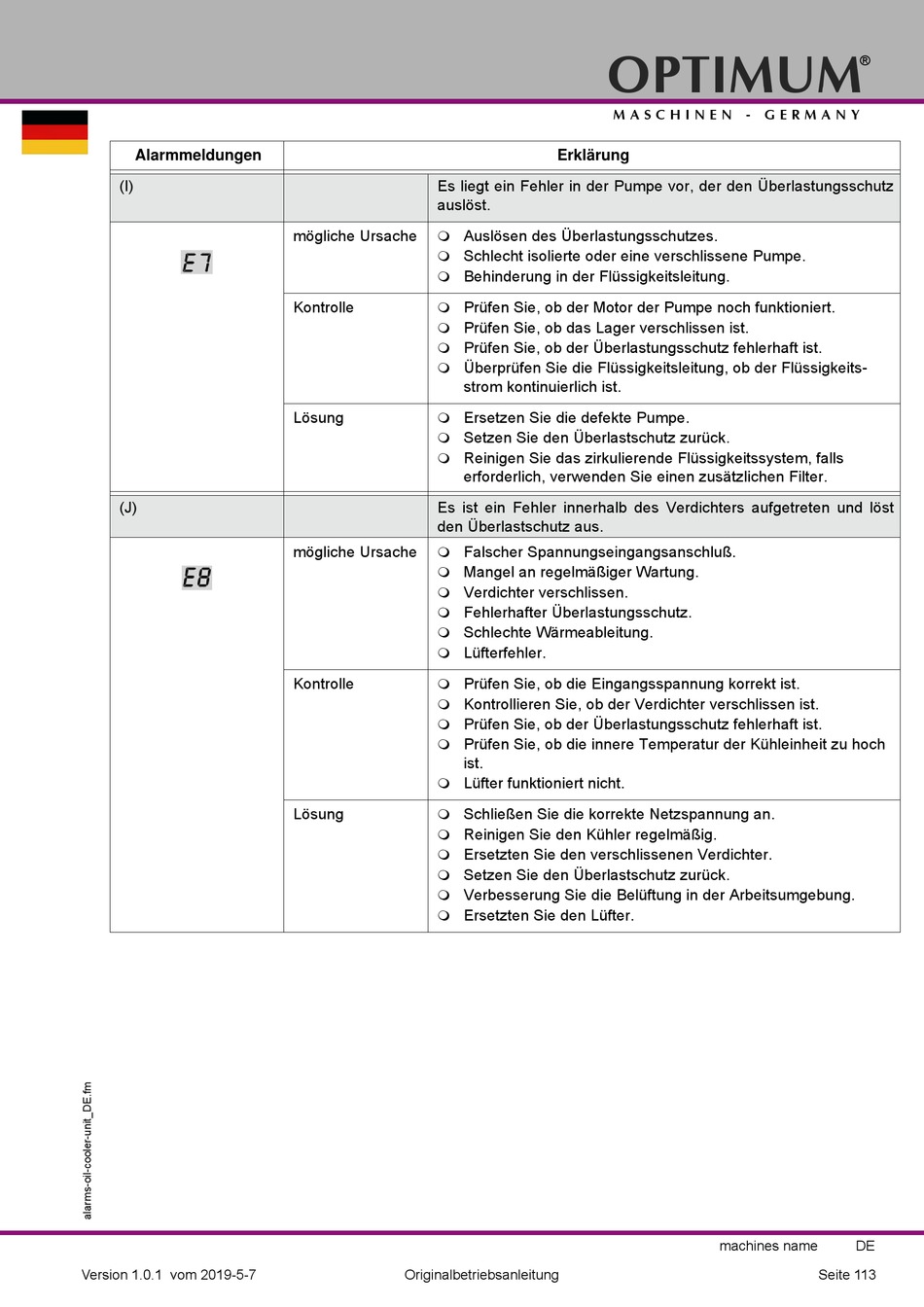 OPTIMUM®
MASCHINEN - GERMANY

| Alarmmeldungen | Erklärung | |
|---|---|---|
| (I) | | Es liegt ein Fehler in der Pumpe vor, der den Überlastungsschutz auslöst. |
| E7 | mögliche Ursache | ❍ Auslösen des Überlastungsschutzes. ❍ Schlecht isolierte oder eine verschlissene Pumpe. ❍ Behinderung in der Flüssigkeitsleitung. |
| | Kontrolle | ❍ Prüfen Sie, ob der Motor der Pumpe noch funktioniert. ❍ Prüfen Sie, ob das Lager verschlissen ist. ❍ Prüfen Sie, ob der Überlastungsschutz fehlerhaft ist. ❍ Überprüfen Sie die Flüssigkeitsleitung, ob der Flüssigkeitsstrom kontinuierlich ist. |
| | Lösung | ❍ Ersetzen Sie die defekte Pumpe. ❍ Setzen Sie den Überlastschutz zurück. ❍ Reinigen Sie das zirkulierende Flüssigkeitssystem, falls erforderlich, verwenden Sie einen zusätzlichen Filter. |
| (J) | | Es ist ein Fehler innerhalb des Verdichters aufgetreten und löst den Überlastschutz aus. |
| E8 | mögliche Ursache | ❍ Falscher Spannungseingangsanschluß. ❍ Mangel an regelmäßiger Wartung. ❍ Verdichter verschlissen. ❍ Fehlerhafter Überlastungsschutz. ❍ Schlechte Wärmeableitung. ❍ Lüfterfehler. |
| | Kontrolle | ❍ Prüfen Sie, ob die Eingangsspannung korrekt ist. ❍ Kontrollieren Sie, ob der Verdichter verschlissen ist. ❍ Prüfen Sie, ob der Überlastungsschutz fehlerhaft ist. ❍ Prüfen Sie, ob die innere Temperatur der Kühleinheit zu hoch ist. ❍ Lüfter funktioniert nicht. |
| | Lösung | ❍ Schließen Sie die korrekte Netzspannung an. ❍ Reinigen Sie den Kühler regelmäßig. ❍ Ersetzten Sie den verschlissenen Verdichter. ❍ Setzen Sie den Überlastschutz zurück. ❍ Verbesserung Sie die Belüftung in der Arbeitsumgebung. ❍ Ersetzten Sie den Lüfter. |

alarms-oil-cooler-unit_DE.fm

machines name DE
Version 1.0.1 vom 2019-5-7 Originalbetriebsanleitung Seite 113